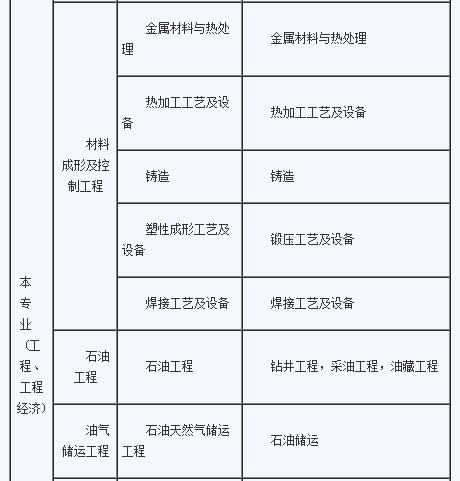 | 本专业（工程、工程经济） | 材料成形及控制工程 | 金属材料与热处理 | 金属材料与热处理 |
|---|---|---|---|
| | | 热加工工艺及设备 | 热加工工艺及设备 |
| | | 铸造 | 铸造 |
| | | 塑性成形工艺及设备 | 锻压工艺及设备 |
| | | 焊接工艺及设备 | 焊接工艺及设备 |
| | 石油工程 | 石油工程 | 钻井工程，采油工程，油藏工程 |
| | 油气储运工程 | 石油天然气储运工程 | 石油储运 |